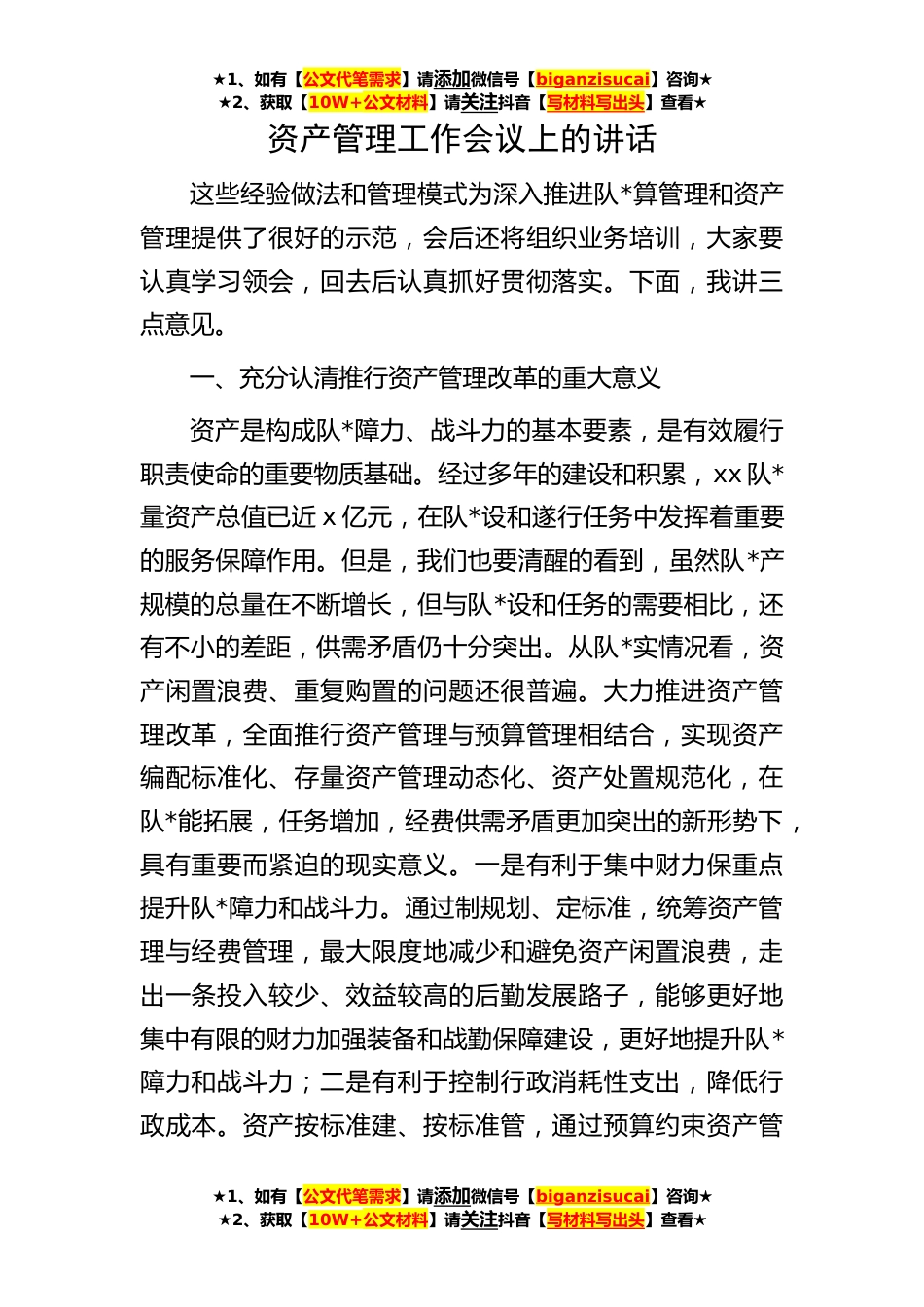 ★1、如有【公文代笔需求】请添加微信号【biganzisucai】咨询★
★2、获取【10W+公文材料】请关注抖音【写材料写出头】查看★

资产管理工作会议上的讲话

这些经验做法和管理模式为深入推进队*算管理和资产管理提供了很好的示范，会后还将组织业务培训，大家要认真学习领会，回去后认真抓好贯彻落实。下面，我讲三点意见。

一、充分认清推行资产管理改革的重大意义

资产是构成队*障力、战斗力的基本要素，是有效履行职责使命的重要物质基础。经过多年的建设和积累，xx队*量资产总值已近x亿元，在队*设和遂行任务中发挥着重要的服务保障作用。但是，我们也要清醒的看到，虽然队*产规模的总量在不断增长，但与队*设和任务的需要相比，还有不小的差距，供需矛盾仍十分突出。从队*实情况看，资产闲置浪费、重复购置的问题还很普遍。大力推进资产管理改革，全面推行资产管理与预算管理相结合，实现资产编配标准化、存量资产管理动态化、资产处置规范化，在队*能拓展，任务增加，经费供需矛盾更加突出的新形势下，具有重要而紧迫的现实意义。一是有利于集中财力保重点提升队*障力和战斗力。通过制规划、定标准，统筹资产管理与经费管理，最大限度地减少和避免资产闲置浪费，走出一条投入较少、效益较高的后勤发展路子，能够更好地集中有限的财力加强装备和战勤保障建设，更好地提升队*障力和战斗力；二是有利于控制行政消耗性支出，降低行政成本。资产按标准建、按标准管，通过预算约束资产管

★1、如有【公文代笔需求】请添加微信号【biganzisucai】咨询★
★2、获取【10W+公文材料】请关注抖音【写材料写出头】查看★